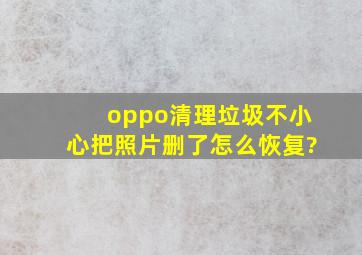 oppo清理垃圾不小心把照片删了怎么恢复?